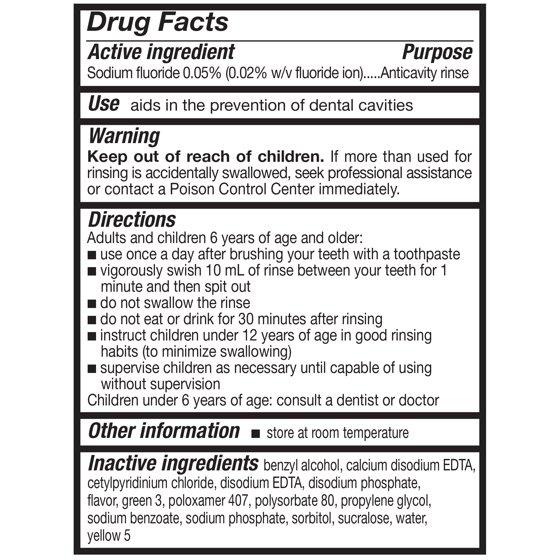 Drug Facts

Active ingredient Purpose
Sodium fluoride 0.05% (0.02% w/v fluoride ion).....Anticavity rinse

Use aids in the prevention of dental cavities

Warning
Keep out of reach of children. If more than used for rinsing is accidentally swallowed, seek professional assistance or contact a Poison Control Center immediately.

Directions
Adults and children 6 years of age and older:
■ use once a day after brushing your teeth with a toothpaste
■ vigorously swish 10 mL of rinse between your teeth for 1 minute and then spit out
■ do not swallow the rinse
■ do not eat or drink for 30 minutes after rinsing
■ instruct children under 12 years of age in good rinsing habits (to minimize swallowing)
■ supervise children as necessary until capable of using without supervision
Children under 6 years of age: consult a dentist or doctor

Other information ■ store at room temperature

Inactive ingredients benzyl alcohol, calcium disodium EDTA, cetylpyridinium chloride, disodium EDTA, disodium phosphate, flavor, green 3, poloxamer 407, polysorbate 80, propylene glycol, sodium benzoate, sodium phosphate, sorbitol, sucralose, water, yellow 5